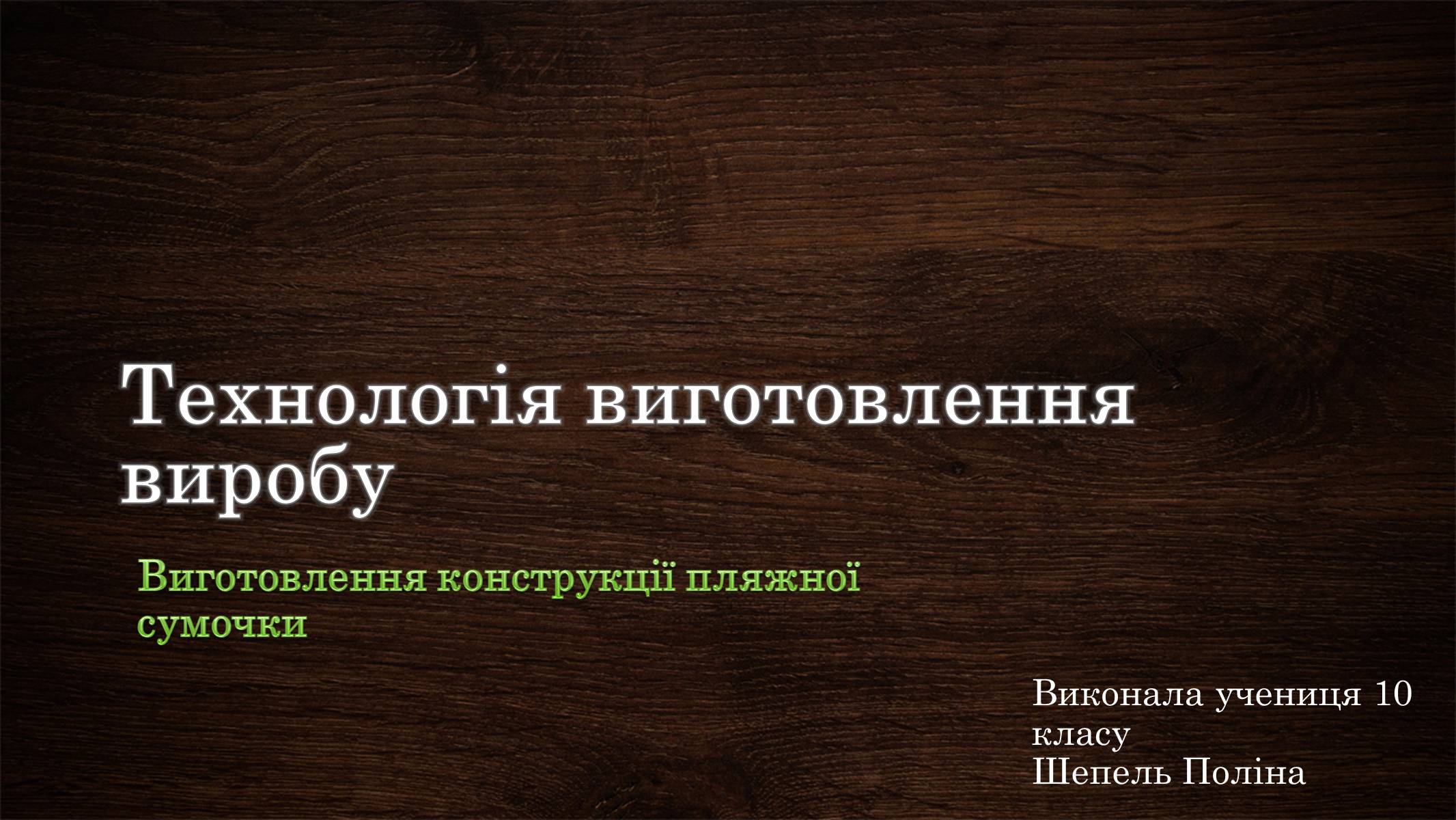 Технологія виготовлення виробу

Виготовлення конструкції пляжної сумочки

Виконала учениця 10 класу
Шепель Поліна